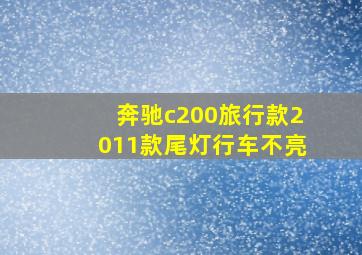 奔驰c200旅行款2011款尾灯行车不亮